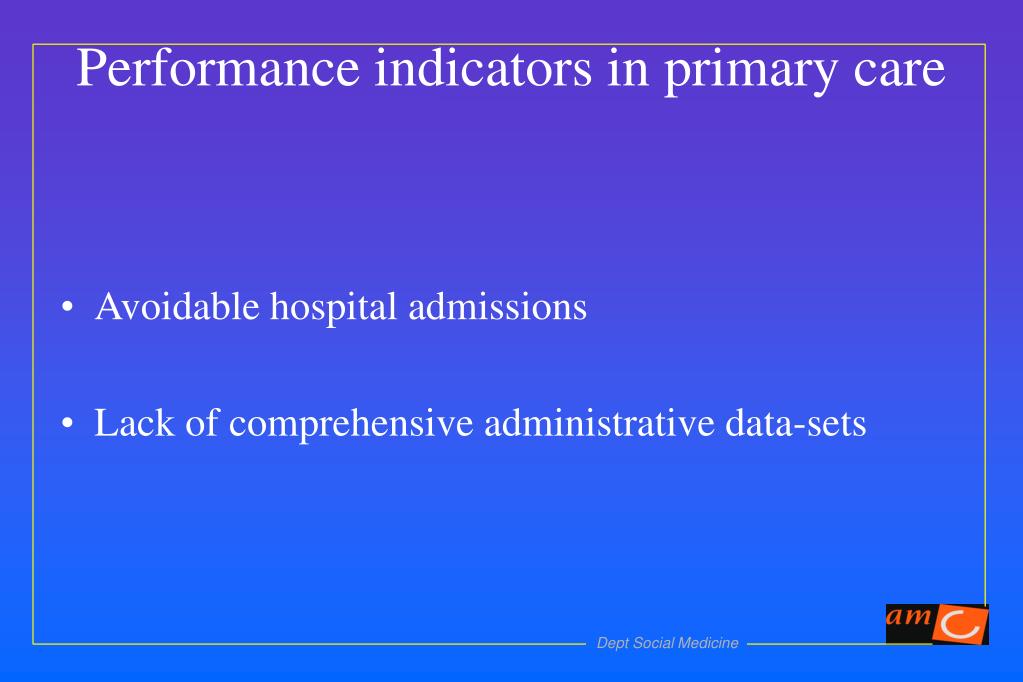 Performance indicators in primary care

• Avoidable hospital admissions

• Lack of comprehensive administrative data-sets

Dept Social Medicine

amc